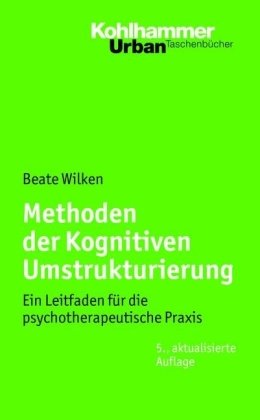 Kohlhammer
Urban Taschenbücher

Beate Wilken

Methoden der Kognitiven Umstrukturierung

Ein Leitfaden für die psychotherapeutische Praxis

5., aktualisierte Auflage